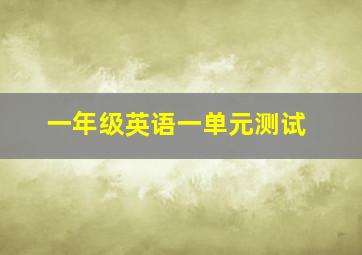 一年级英语一单元测试